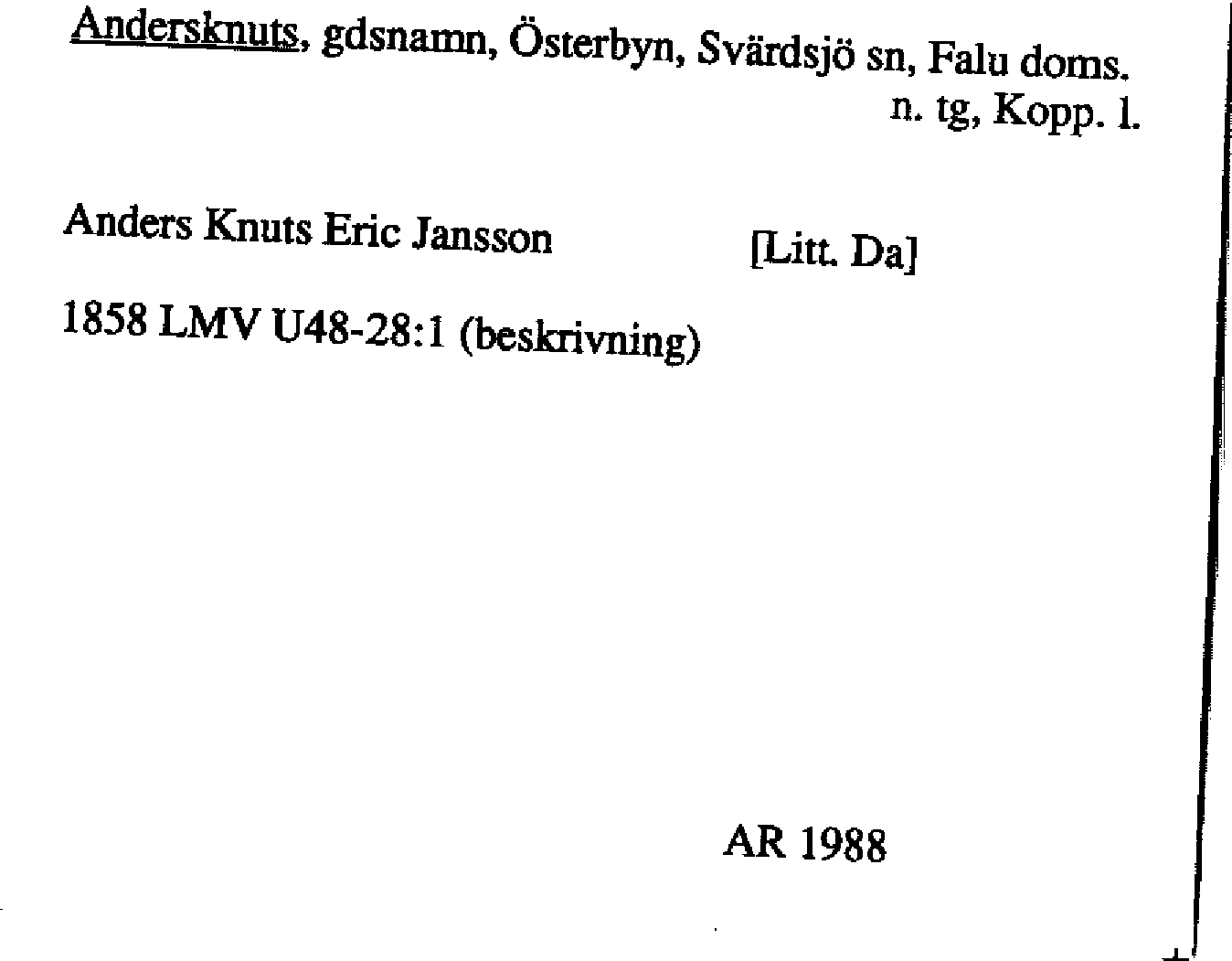 Andersknuts, gdsnamn, Österbyn, Svärdsjö sn, Falu doms. n. tg, Kopp. l.

Anders Knuts Eric Jansson [Litt. Da]

1858 LMV U48-28:1 (beskrivning)

AR 1988